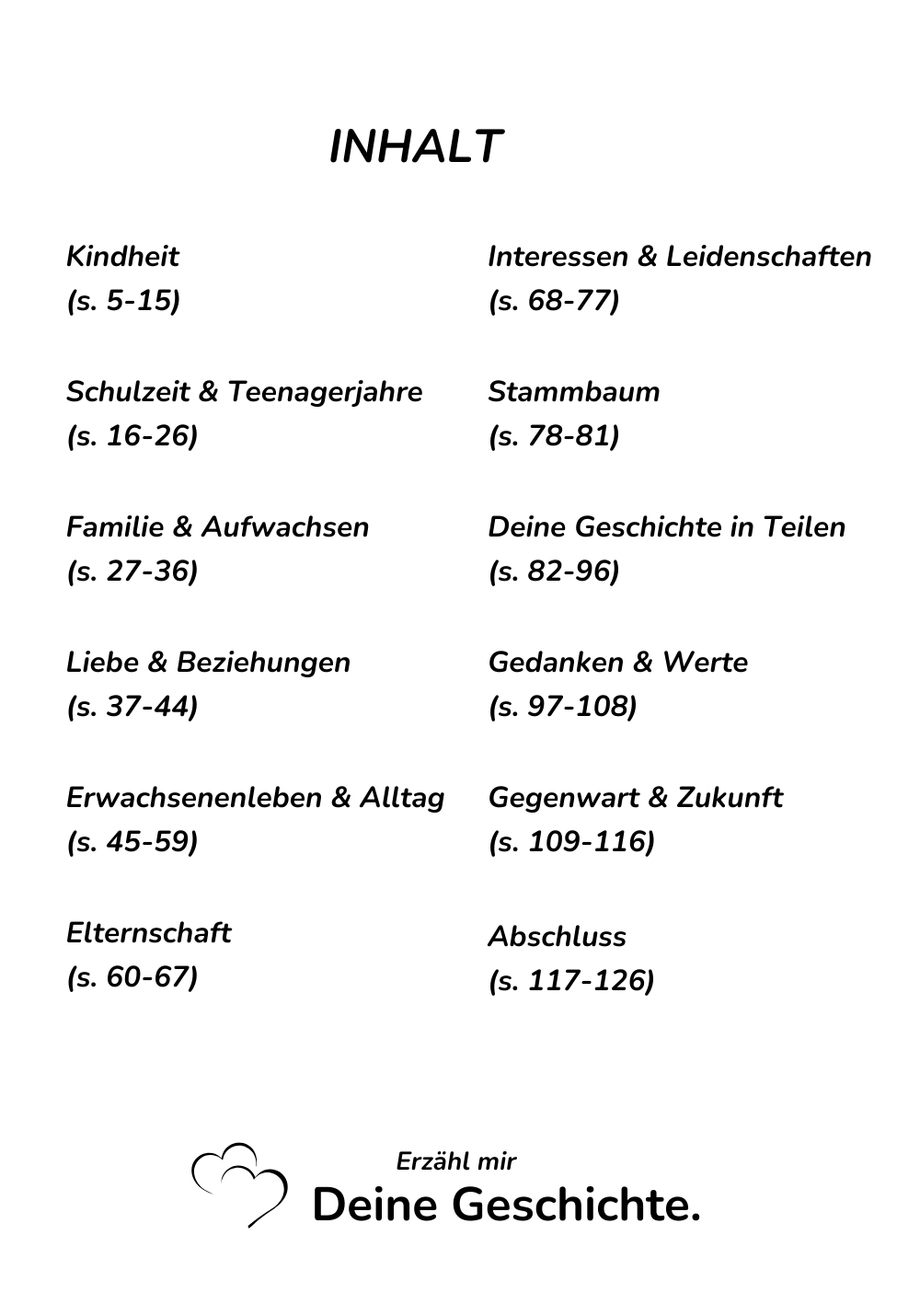 INHALT

Kindheit
(s. 5-15)

Schulzeit & Teenagerjahre
(s. 16-26)

Familie & Aufwachsen
(s. 27-36)

Liebe & Beziehungen
(s. 37-44)

Erwachsenenleben & Alltag
(s. 45-59)

Elternschaft
(s. 60-67)

Interessen & Leidenschaften
(s. 68-77)

Stammbaum
(s. 78-81)

Deine Geschichte in Teilen
(s. 82-96)

Gedanken & Werte
(s. 97-108)

Gegenwart & Zukunft
(s. 109-116)

Abschluss
(s. 117-126)

Erzähl mir
Deine Geschichte.